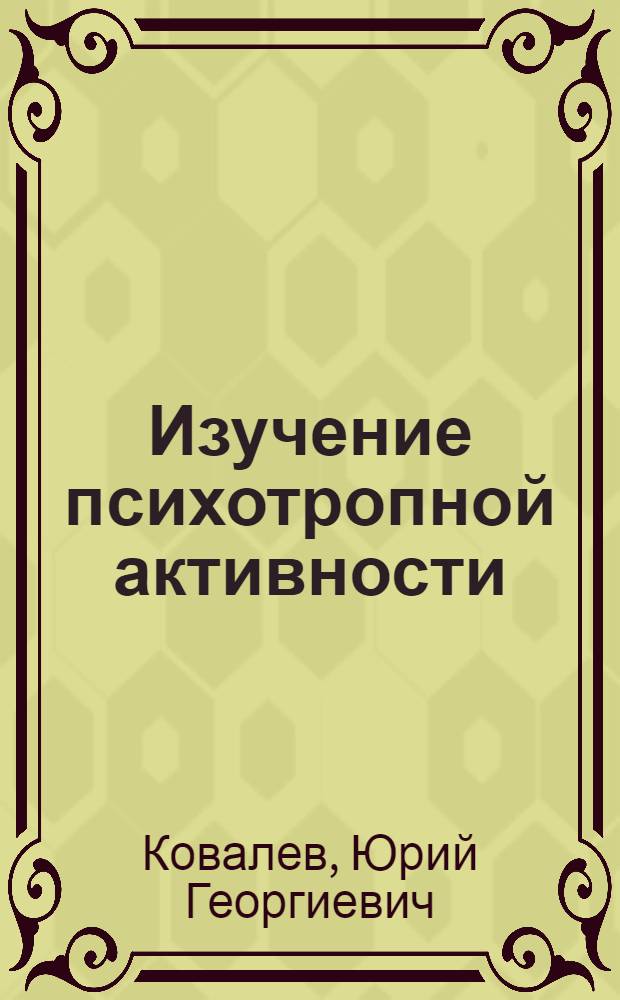 Изучение психотропной активности

Ковалев, Юрий Георгиевич